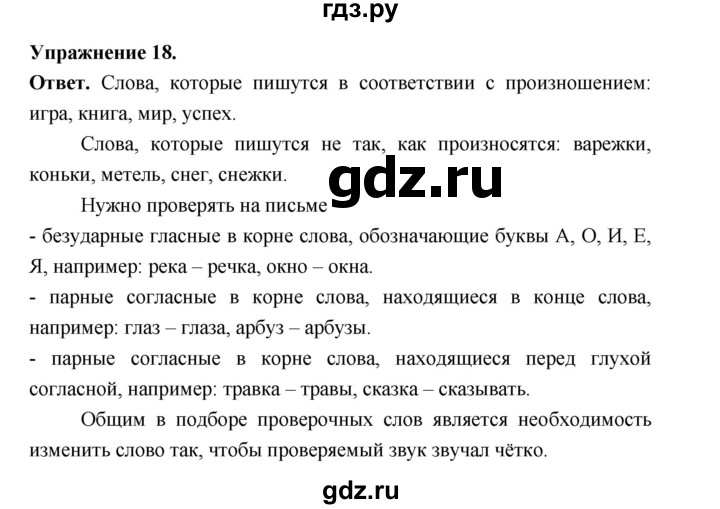 гдз.ру

Упражнение 18.

Ответ. Слова, которые пишутся в соответствии с произношением: игра, книга, мир, успех.

Слова, которые пишутся не так, как произносятся: варежки, коньки, метель, снег, снежки.

gdz.ru

Нужно проверять на письме

- безударные гласные в корне слова, обозначающие буквы А, О, И, Е, Я, например: река – речка, окно – окна.

- парные согласные в корне слова, находящиеся в конце слова, например: глаз – глаза, арбуз – арбузы.

- парные согласные в корне слова, находящиеся перед глухой согласной, например: травка – травы, сказка – сказывать.

Общим в подборе проверочных слов является необходимость изменить слово так, чтобы проверяемый звук звучал чётко.

gdz.ru